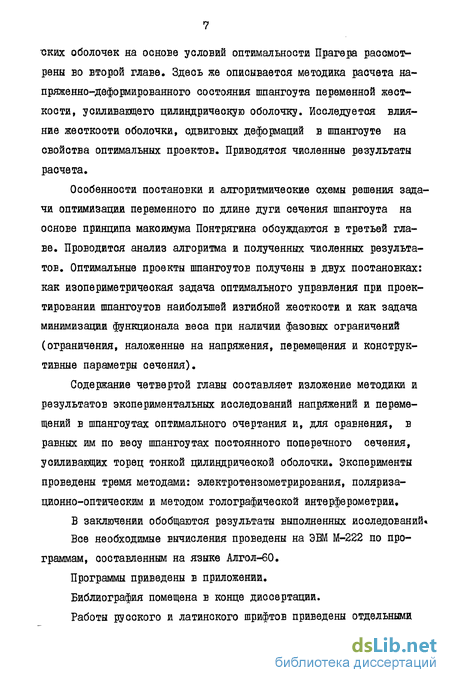 7

ских оболочек на основе условий оптимальности Прагера рассмотрены во второй главе. Здесь же описывается методика расчета напряженно-деформированного состояния шпангоута переменной жесткости, усиливающего цилиндрическую оболочку. Исследуется влияние жесткости оболочки, сдвиговых деформаций в шпангоуте на свойства оптимальных проектов. Приводятся численные результаты расчета.

Особенности постановки и алгоритмические схемы решения задачи оптимизации переменного по длине дуги сечения шпангоута на основе принципа максимума Понтрягина обсуждаются в третьей главе. Проводится анализ алгоритма и полученных численных результатов. Оптимальные проекты шпангоутов получены в двух постановках: как изопериметрическая задача оптимального управления при проектировании шпангоутов наибольшей изгибной жесткости и как задача минимизации функционала веса при наличии фазовых ограничений (ограничения, наложенные на напряжения, перемещения и конструктивные параметры сечения).

Содержание четвертой главы составляет изложение методики и результатов экспериментальных исследований напряжений и перемещений в шпангоутах оптимального очертания и, для сравнения, в равных им по весу шпангоутах постоянного поперечного сечения, усиливающих торец тонкой цилиндрической оболочки. Эксперименты проведены тремя методами: электротензометрирования, поляризационно-оптическим и методом голографической интерферометрии.

В заключении обобщаются результаты выполненных исследований.

Все необходимые вычисления проведены на ЭВМ М-222 по программам, составленным на языке Алгол-60.

Программы приведены в приложении.

Библиография помещена в конце диссертации.

Работы русского и латинского шрифтов приведены отдельными

dsLib.net
библиотека диссертаций